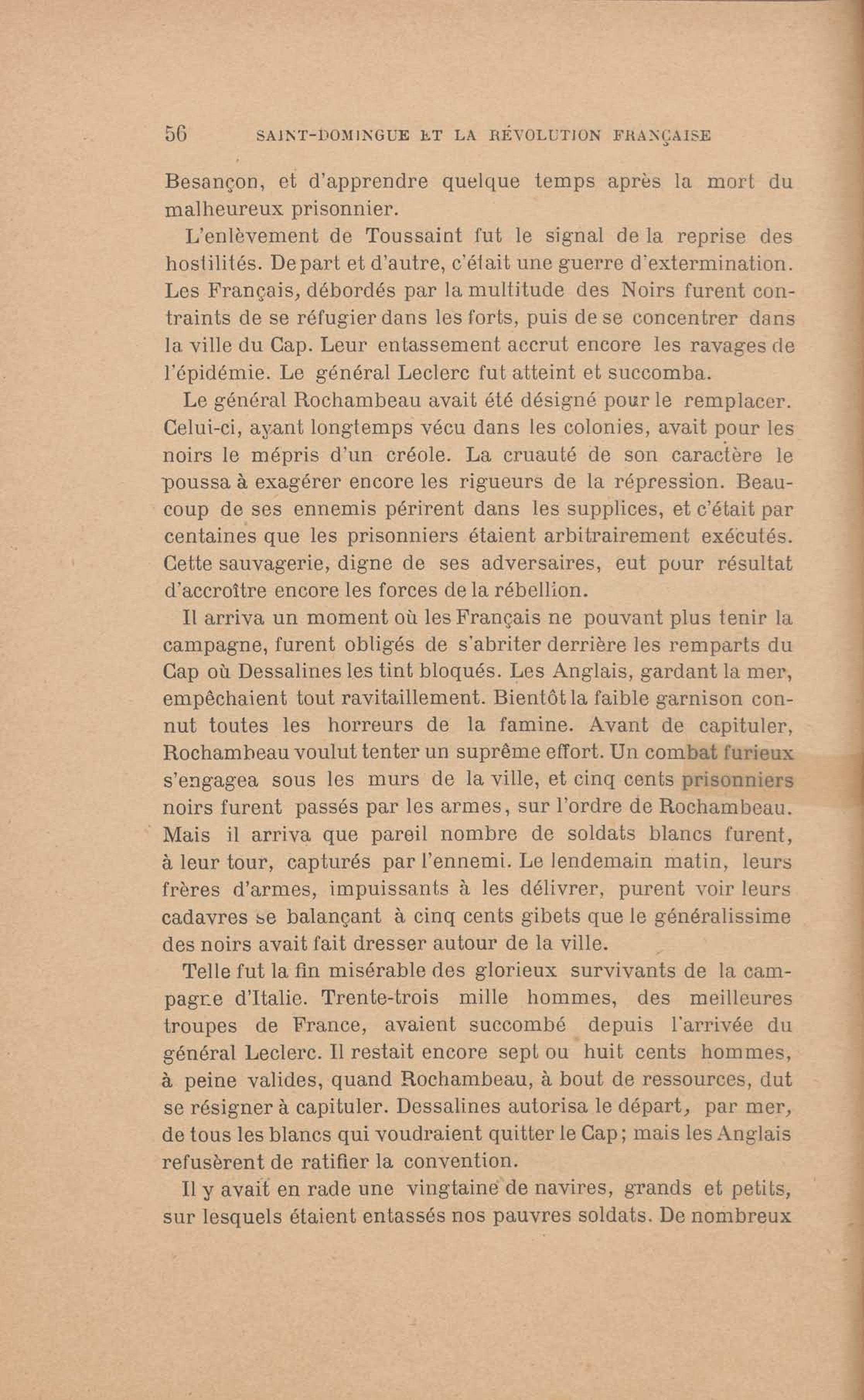 56 SAINT-DOMINGUE ET LA RÉVOLUTION FRANÇAISE

Besançon, et d'apprendre quelque temps après la mort du malheureux prisonnier.

L'enlèvement de Toussaint fut le signal de la reprise des hostilités. De part et d'autre, c'était une guerre d'extermination. Les Français, débordés par la multitude des Noirs furent contraints de se réfugier dans les forts, puis de se concentrer dans la ville du Cap. Leur entassement accrut encore les ravages de l'épidémie. Le général Leclerc fut atteint et succomba.

Le général Rochambeau avait été désigné pour le remplacer. Celui-ci, ayant longtemps vécu dans les colonies, avait pour les noirs le mépris d'un créole. La cruauté de son caractère le poussa à exagérer encore les rigueurs de la répression. Beaucoup de ses ennemis périrent dans les supplices, et c'était par centaines que les prisonniers étaient arbitrairement exécutés. Cette sauvagerie, digne de ses adversaires, eut pour résultat d'accroître encore les forces de la rébellion.

Il arriva un moment où les Français ne pouvant plus tenir la campagne, furent obligés de s'abriter derrière les remparts du Cap où Dessalines les tint bloqués. Les Anglais, gardant la mer, empêchaient tout ravitaillement. Bientôt la faible garnison connut toutes les horreurs de la famine. Avant de capituler, Rochambeau voulut tenter un suprême effort. Un combat furieux s'engagea sous les murs de la ville, et cinq cents prisonniers noirs furent passés par les armes, sur l'ordre de Rochambeau. Mais il arriva que pareil nombre de soldats blancs furent, à leur tour, capturés par l'ennemi. Le lendemain matin, leurs frères d'armes, impuissants à les délivrer, purent voir leurs cadavres se balançant à cinq cents gibets que le généralissime des noirs avait fait dresser autour de la ville.

Telle fut la fin misérable des glorieux survivants de la campagne d'Italie. Trente-trois mille hommes, des meilleures troupes de France, avaient succombé depuis l'arrivée du général Leclerc. Il restait encore sept ou huit cents hommes, à peine valides, quand Rochambeau, à bout de ressources, dut se résigner à capituler. Dessalines autorisa le départ, par mer, de tous les blancs qui voudraient quitter le Cap; mais les Anglais refusèrent de ratifier la convention.

Il y avait en rade une vingtaine de navires, grands et petits, sur lesquels étaient entassés nos pauvres soldats. De nombreux